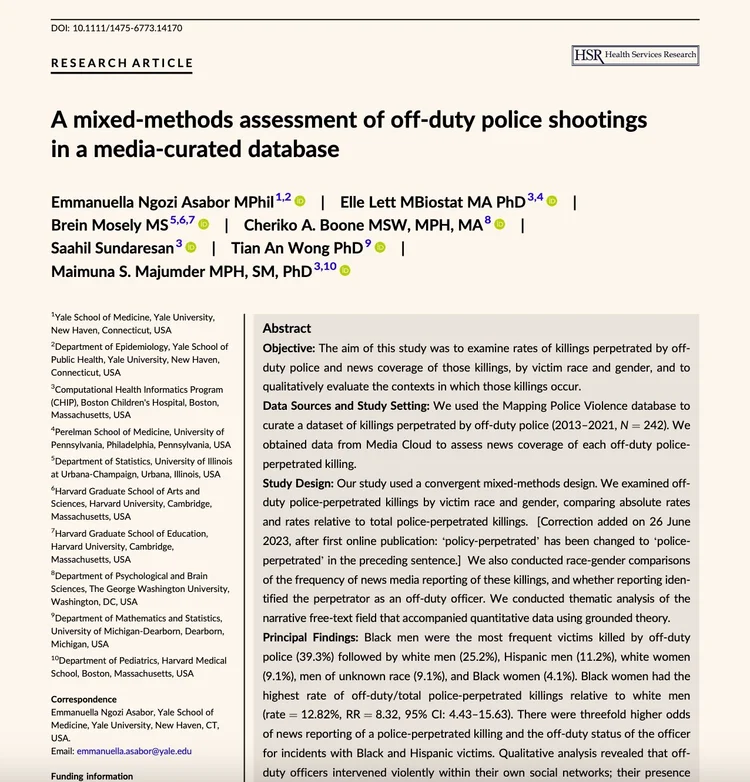 DOI: 10.1111/1475-6773.14170

RESEARCH ARTICLE

HSR Health Services Research

A mixed-methods assessment of off-duty police shootings in a media-curated database

Emmanuella Ngozi Asabor MPhil$^{1,2}$ | Elle Lett MBiostat MA PhD$^{3,4}$ | Brein Mosely MS$^{5,6,7}$ | Cheriko A. Boone MSW, MPH, MA$^{8}$ | Saahil Sundaresan$^{3}$ | Tian An Wong PhD$^{9}$ | Maimuna S. Majumder MPH, SM, PhD$^{3,10}$

$^{1}$Yale School of Medicine, Yale University, New Haven, Connecticut, USA

$^{2}$Department of Epidemiology, Yale School of Public Health, Yale University, New Haven, Connecticut, USA

$^{3}$Computational Health Informatics Program (CHIP), Boston Children's Hospital, Boston, Massachusetts, USA

$^{4}$Perelman School of Medicine, University of Pennsylvania, Philadelphia, Pennsylvania, USA

$^{5}$Department of Statistics, University of Illinois at Urbana-Champaign, Urbana, Illinois, USA

$^{6}$Harvard Graduate School of Arts and Sciences, Harvard University, Cambridge, Massachusetts, USA

$^{7}$Harvard Graduate School of Education, Harvard University, Cambridge, Massachusetts, USA

$^{8}$Department of Psychological and Brain Sciences, The George Washington University, Washington, DC, USA

$^{9}$Department of Mathematics and Statistics, University of Michigan-Dearborn, Dearborn, Michigan, USA

$^{10}$Department of Pediatrics, Harvard Medical School, Boston, Massachusetts, USA

Correspondence
Emmanuella Ngozi Asabor, Yale School of Medicine, Yale University, New Haven, CT, USA.
Email: emmanuella.asabor@yale.edu

Funding information

Abstract

Objective: The aim of this study was to examine rates of killings perpetrated by off-duty police and news coverage of those killings, by victim race and gender, and to qualitatively evaluate the contexts in which those killings occur.

Data Sources and Study Setting: We used the Mapping Police Violence database to curate a dataset of killings perpetrated by off-duty police (2013–2021, $N = 242$). We obtained data from Media Cloud to assess news coverage of each off-duty police-perpetrated killing.

Study Design: Our study used a convergent mixed-methods design. We examined off-duty police-perpetrated killings by victim race and gender, comparing absolute rates and rates relative to total police-perpetrated killings. [Correction added on 26 June 2023, after first online publication: 'policy-perpetrated' has been changed to 'police-perpetrated' in the preceding sentence.] We also conducted race-gender comparisons of the frequency of news media reporting of these killings, and whether reporting identified the perpetrator as an off-duty officer. We conducted thematic analysis of the narrative free-text field that accompanied quantitative data using grounded theory.

Principal Findings: Black men were the most frequent victims killed by off-duty police (39.3%) followed by white men (25.2%), Hispanic men (11.2%), white women (9.1%), men of unknown race (9.1%), and Black women (4.1%). Black women had the highest rate of off-duty/total police-perpetrated killings relative to white men (rate = 12.82%, RR = 8.32, 95% CI: 4.43–15.63). There were threefold higher odds of news reporting of a police-perpetrated killing and the off-duty status of the officer for incidents with Black and Hispanic victims. Qualitative analysis revealed that off-duty officers intervened violently within their own social networks; their presence